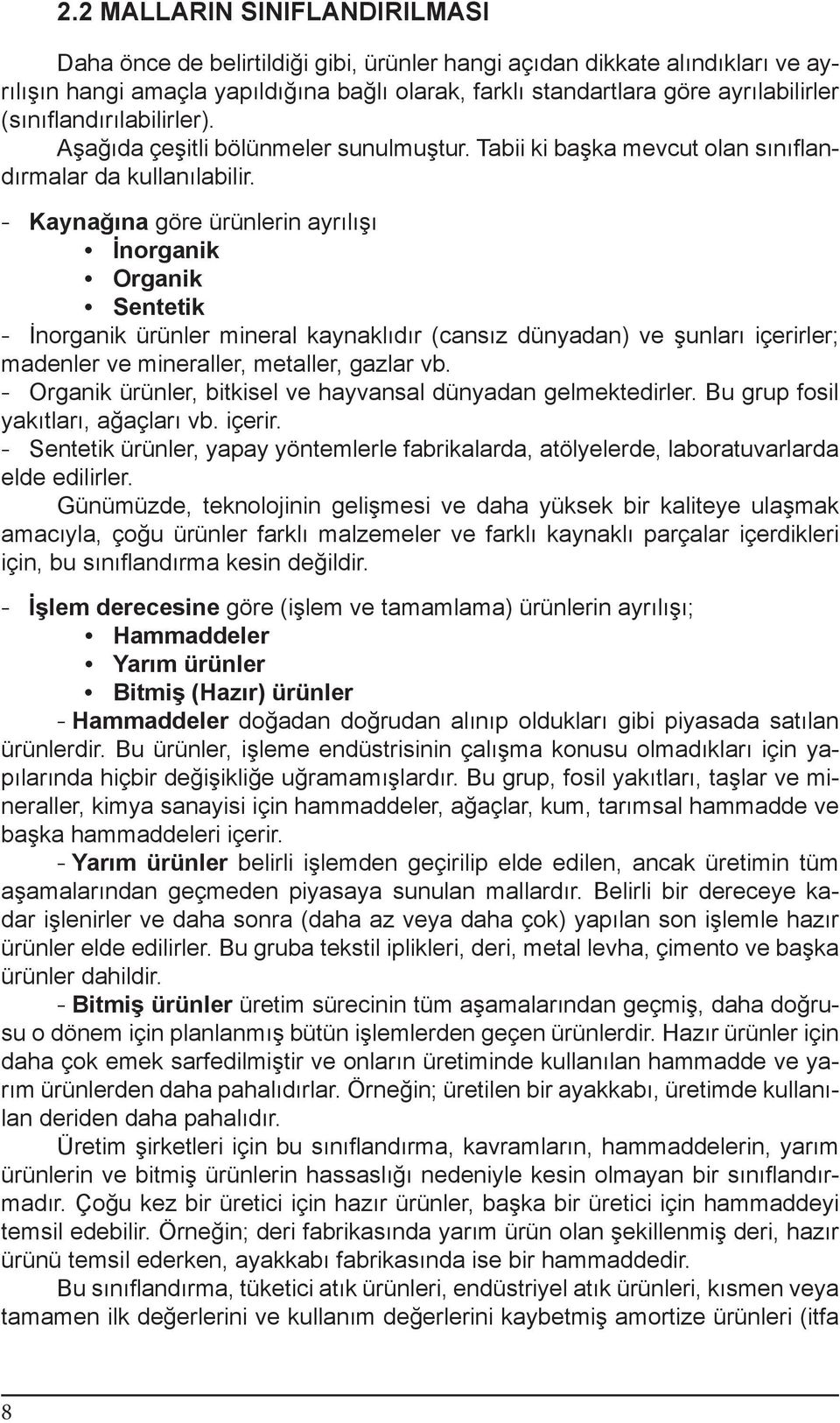 2.2 MALLARIN SINIFLANDIRILMASI

Daha önce de belirtildiği gibi, ürünler hangi açıdan dikkate alındıkları ve ayrılışın hangi amaçla yapıldığına bağlı olarak, farklı standartlara göre ayrılabilirler (sınıflandırılabilirler).

Aşağıda çeşitli bölünmeler sunulmuştur. Tabii ki başka mevcut olan sınıflandırmalar da kullanılabilir.

- Kaynağına göre ürünlerin ayrılışı
• İnorganik
• Organik
• Sentetik

- İnorganik ürünler mineral kaynaklıdır (cansız dünyadan) ve şunları içerirler; madenler ve mineraller, metaller, gazlar vb.
- Organik ürünler, bitkisel ve hayvansal dünyadan gelmektedirler. Bu grup fosil yakıtları, ağaçları vb. içerir.
- Sentetik ürünler, yapay yöntemlerle fabrikalarda, atölyelerde, laboratuvarlarda elde edilirler.

Günümüzde, teknolojinin gelişmesi ve daha yüksek bir kaliteye ulaşmak amacıyla, çoğu ürünler farklı malzemeler ve farklı kaynaklı parçalar içerdikleri için, bu sınıflandırma kesin değildir.

- İşlem derecesine göre (işlem ve tamamlama) ürünlerin ayrılışı;
• Hammaddeler
• Yarım ürünler
• Bitmiş (Hazır) ürünler

- Hammaddeler doğadan doğrudan alınıp oldukları gibi piyasada satılan ürünlerdir. Bu ürünler, işleme endüstrisinin çalışma konusu olmadıkları için yapılarında hiçbir değişikliğe uğramamışlardır. Bu grup, fosil yakıtları, taşlar ve mineraller, kimya sanayisi için hammaddeler, ağaçlar, kum, tarımsal hammadde ve başka hammaddeleri içerir.

- Yarım ürünler belirli işlemden geçirilip elde edilen, ancak üretimin tüm aşamalarından geçmeden piyasaya sunulan mallardır. Belirli bir dereceye kadar işlenirler ve daha sonra (daha az veya daha çok) yapılan son işlemle hazır ürünler elde edilirler. Bu gruba tekstil iplikleri, deri, metal levha, çimento ve başka ürünler dahildir.

- Bitmiş ürünler üretim sürecinin tüm aşamalarından geçmiş, daha doğrusu o dönem için planlanmış bütün işlemlerden geçen ürünlerdir. Hazır ürünler için daha çok emek sarfedilmiştir ve onların üretiminde kullanılan hammadde ve yarım ürünlerden daha pahalıdırlar. Örneğin; üretilen bir ayakkabı, üretimde kullanılan deriden daha pahalıdır.

Üretim şirketleri için bu sınıflandırma, kavramların, hammaddelerin, yarım ürünlerin ve bitmiş ürünlerin hassaslığı nedeniyle kesin olmayan bir sınıflandırmadır. Çoğu kez bir üretici için hazır ürünler, başka bir üretici için hammaddeyi temsil edebilir. Örneğin; deri fabrikasında yarım ürün olan şekillenmiş deri, hazır ürünü temsil ederken, ayakkabı fabrikasında ise bir hammaddedir.

Bu sınıflandırma, tüketici atık ürünleri, endüstriyel atık ürünleri, kısmen veya tamamen ilk değerlerini ve kullanım değerlerini kaybetmiş amortize ürünleri (itfa

8